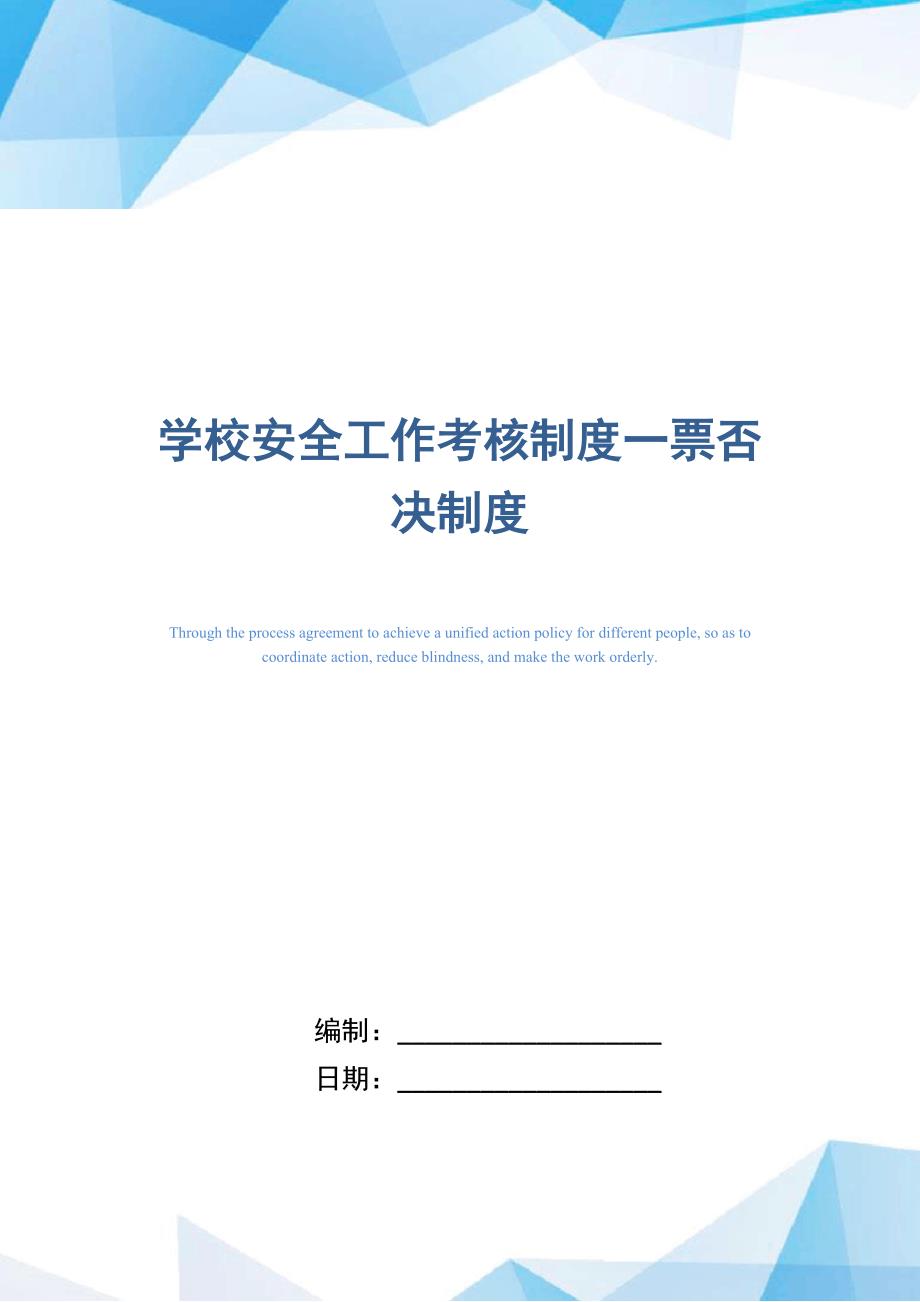 学校安全工作考核制度一票否决制度

Through the process agreement to achieve a unified action policy for different people, so as to coordinate action, reduce blindness, and make the work orderly.

编制：____________________

日期：____________________